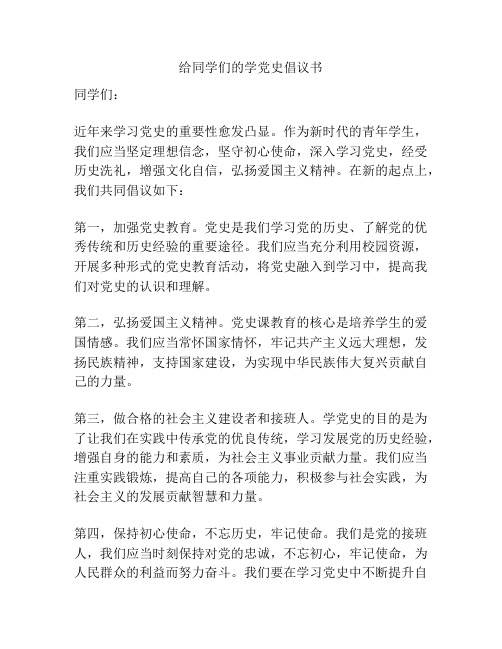 给同学们的学党史倡议书

同学们：

近年来学习党史的重要性愈发凸显。作为新时代的青年学生，我们应当坚定理想信念，坚守初心使命，深入学习党史，经受历史洗礼，增强文化自信，弘扬爱国主义精神。在新的起点上，我们共同倡议如下：

第一，加强党史教育。党史是我们学习党的历史、了解党的优秀传统和历史经验的重要途径。我们应当充分利用校园资源，开展多种形式的党史教育活动，将党史融入到学习中，提高我们对党史的认识和理解。

第二，弘扬爱国主义精神。党史课教育的核心是培养学生的爱国情感。我们应当常怀国家情怀，牢记共产主义远大理想，发扬民族精神，支持国家建设，为实现中华民族伟大复兴贡献自己的力量。

第三，做合格的社会主义建设者和接班人。学党史的目的是为了让我们在实践中传承党的优良传统，学习发展党的历史经验，增强自身的能力和素质，为社会主义事业贡献力量。我们应当注重实践锻炼，提高自己的各项能力，积极参与社会实践，为社会主义的发展贡献智慧和力量。

第四，保持初心使命，不忘历史，牢记使命。我们是党的接班人，我们应当时刻保持对党的忠诚，不忘初心，牢记使命，为人民群众的利益而努力奋斗。我们要在学习党史中不断提升自